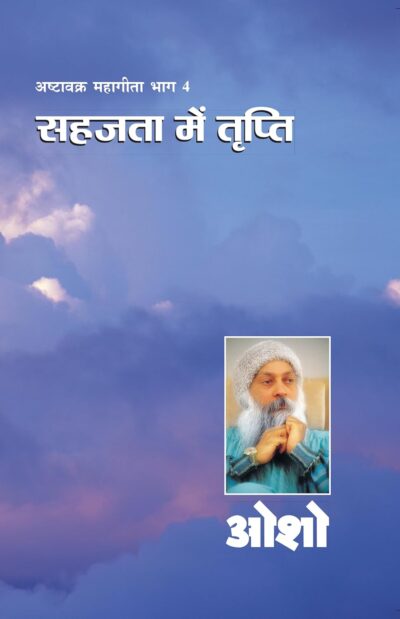 अष्टावक्र महागीता भाग 4

सहजता में तृप्ति

ओशो